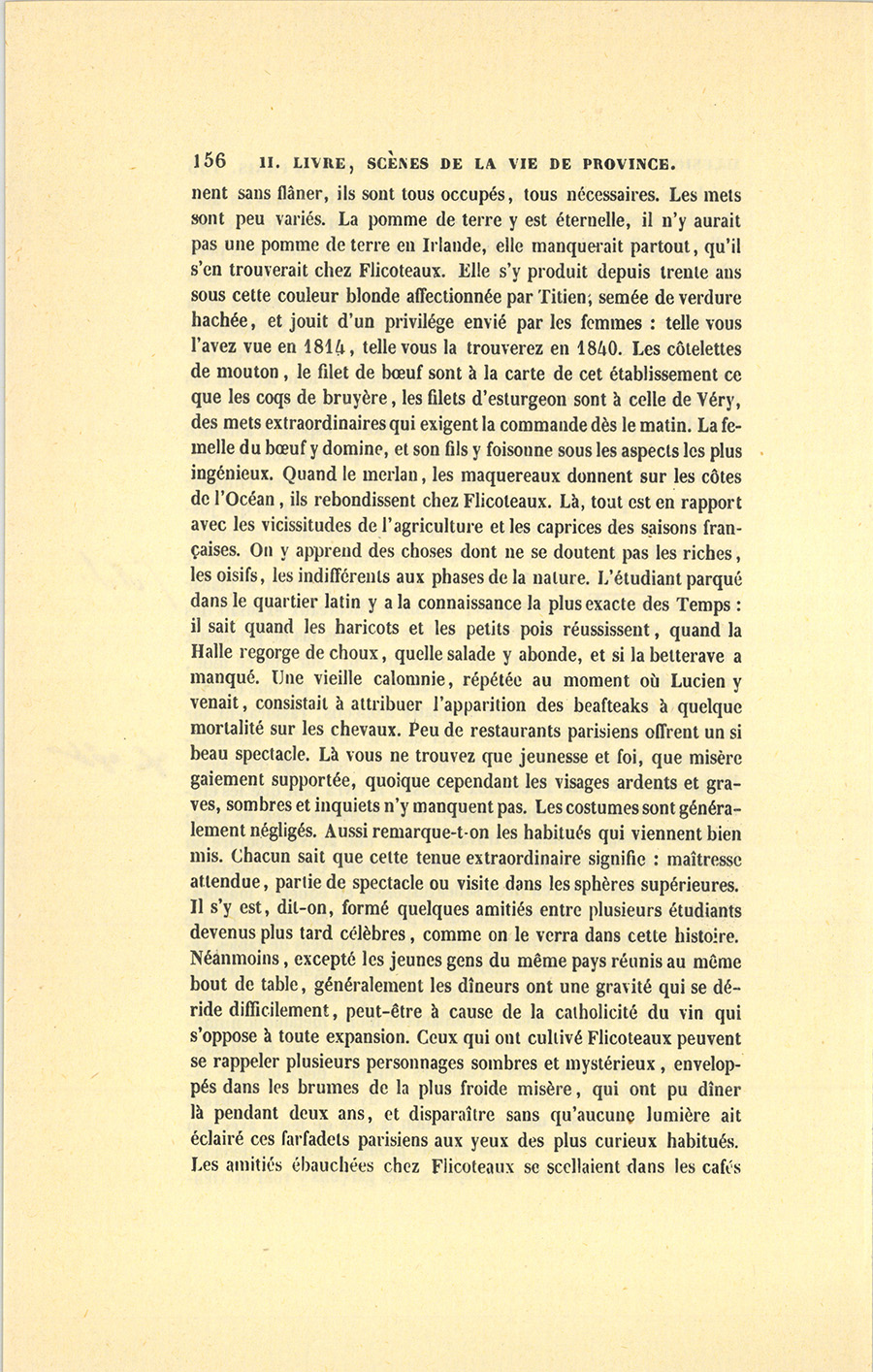 156 II. LIVRE, SCÈNES DE LA VIE DE PROVINCE.

nent sans flâner, ils sont tous occupés, tous nécessaires. Les mets sont peu variés. La pomme de terre y est éternelle, il n'y aurait pas une pomme de terre en Irlande, elle manquerait partout, qu'il s'en trouverait chez Flicoteaux. Elle s'y produit depuis trente ans sous cette couleur blonde affectionnée par Titien, semée de verdure hachée, et jouit d'un privilége envié par les femmes : telle vous l'avez vue en 1814, telle vous la trouverez en 1840. Les côtelettes de mouton, le filet de bœuf sont à la carte de cet établissement ce que les coqs de bruyère, les filets d'esturgeon sont à celle de Véry, des mets extraordinaires qui exigent la commande dès le matin. La femelle du bœuf y domine, et son fils y foisonne sous les aspects les plus ingénieux. Quand le merlan, les maquereaux donnent sur les côtes de l'Océan, ils rebondissent chez Flicoteaux. Là, tout est en rapport avec les vicissitudes de l'agriculture et les caprices des saisons françaises. On y apprend des choses dont ne se doutent pas les riches, les oisifs, les indifférents aux phases de la nature. L'étudiant parqué dans le quartier latin y a la connaissance la plus exacte des Temps : il sait quand les haricots et les petits pois réussissent, quand la Halle regorge de choux, quelle salade y abonde, et si la betterave a manqué. Une vieille calomnie, répétée au moment où Lucien y venait, consistait à attribuer l'apparition des beafteaks à quelque mortalité sur les chevaux. Peu de restaurants parisiens offrent un si beau spectacle. Là vous ne trouvez que jeunesse et foi, que misère gaiement supportée, quoique cependant les visages ardents et graves, sombres et inquiets n'y manquent pas. Les costumes sont généralement négligés. Aussi remarque-t-on les habitués qui viennent bien mis. Chacun sait que cette tenue extraordinaire signifie : maîtresse attendue, partie de spectacle ou visite dans les sphères supérieures. Il s'y est, dit-on, formé quelques amitiés entre plusieurs étudiants devenus plus tard célèbres, comme on le verra dans cette histoire. Néanmoins, excepté les jeunes gens du même pays réunis au même bout de table, généralement les dîneurs ont une gravité qui se déride difficilement, peut-être à cause de la catholicité du vin qui s'oppose à toute expansion. Ceux qui ont cultivé Flicoteaux peuvent se rappeler plusieurs personnages sombres et mystérieux, enveloppés dans les brumes de la plus froide misère, qui ont pu dîner là pendant deux ans, et disparaître sans qu'aucune lumière ait éclairé ces farfadets parisiens aux yeux des plus curieux habitués. Les amitiés ébauchées chez Flicoteaux se scellaient dans les cafés